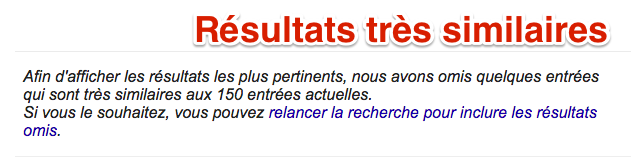 Résultats très similaires

Afin d'afficher les résultats les plus pertinents, nous avons omis quelques entrées qui sont très similaires aux 150 entrées actuelles.
Si vous le souhaitez, vous pouvez relancer la recherche pour inclure les résultats omis.